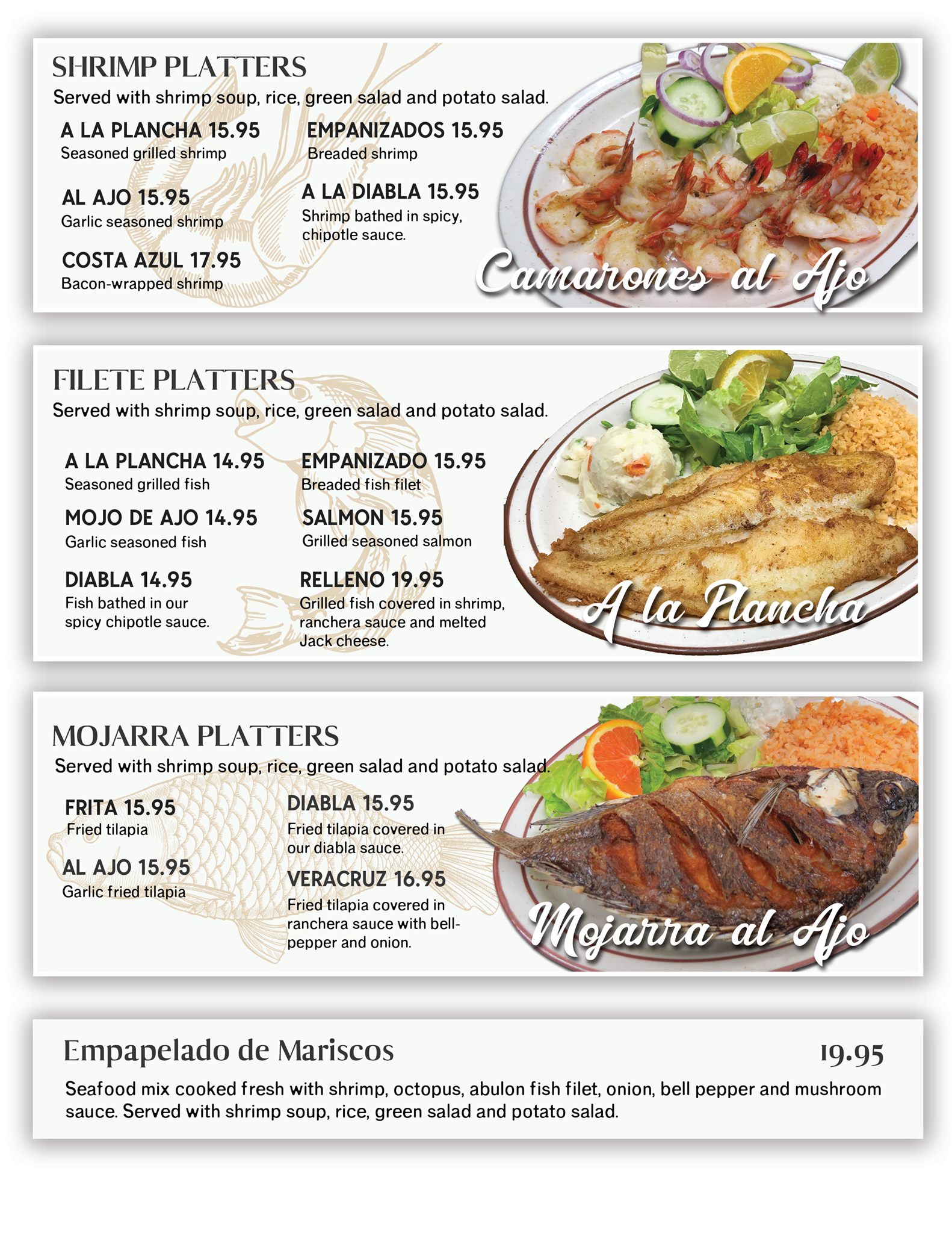 SHRIMP PLATTERS

Served with shrimp soup, rice, green salad and potato salad.

A LA PLANCHA 15.95
Seasoned grilled shrimp

AL AJO 15.95
Garlic seasoned shrimp

COSTA AZUL 17.95
Bacon-wrapped shrimp

EMPANIZADOS 15.95
Breaded shrimp

A LA DIABLA 15.95
Shrimp bathed in spicy, chipotle sauce.

Camarones al Ajo

FILETE PLATTERS

Served with shrimp soup, rice, green salad and potato salad.

A LA PLANCHA 14.95
Seasoned grilled fish

MOJO DE AJO 14.95
Garlic seasoned fish

DIABLA 14.95
Fish bathed in our spicy chipotle sauce.

EMPANIZADO 15.95
Breaded fish filet

SALMON 15.95
Grilled seasoned salmon

RELLENO 19.95
Grilled fish covered in shrimp, ranchera sauce and melted Jack cheese.

A la Plancha

MOJARRA PLATTERS

Served with shrimp soup, rice, green salad and potato salad.

FRITA 15.95
Fried tilapia

AL AJO 15.95
Garlic fried tilapia

DIABLA 15.95
Fried tilapia covered in our diabla sauce.

VERACRUZ 16.95
Fried tilapia covered in ranchera sauce with bell-pepper and onion.

Mojarra al Ajo

Empapelado de Mariscos
19.95

Seafood mix cooked fresh with shrimp, octopus, abulon fish filet, onion, bell pepper and mushroom sauce. Served with shrimp soup, rice, green salad and potato salad.